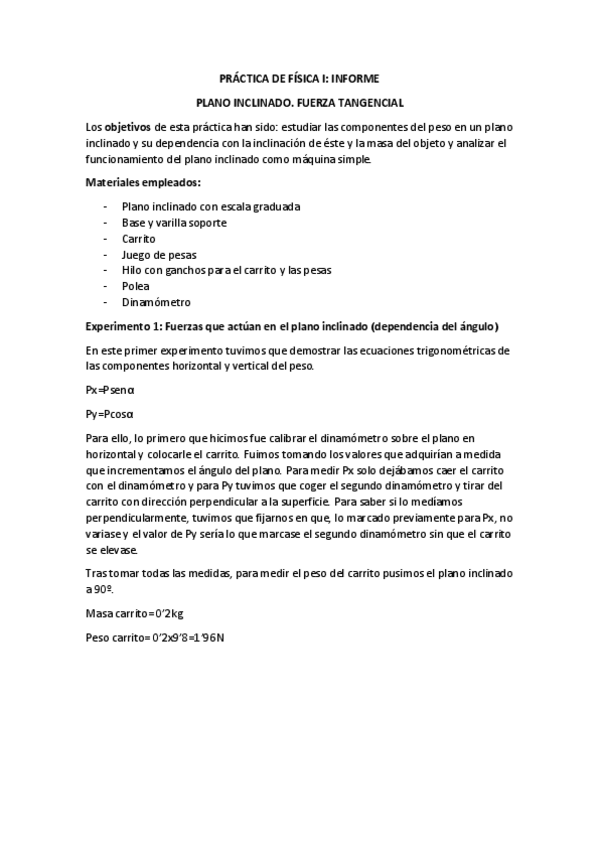 PRÁCTICA DE FÍSICA I: INFORME

PLANO INCLINADO. FUERZA TANGENCIAL

Los objetivos de esta práctica han sido: estudiar las componentes del peso en un plano inclinado y su dependencia con la inclinación de éste y la masa del objeto y analizar el funcionamiento del plano inclinado como máquina simple.

Materiales empleados:

- Plano inclinado con escala graduada
- Base y varilla soporte
- Carrito
- Juego de pesas
- Hilo con ganchos para el carrito y las pesas
- Polea
- Dinamómetro

Experimento 1: Fuerzas que actúan en el plano inclinado (dependencia del ángulo)

En este primer experimento tuvimos que demostrar las ecuaciones trigonométricas de las componentes horizontal y vertical del peso.

Px=Psenα

Py=Pcosα

Para ello, lo primero que hicimos fue calibrar el dinamómetro sobre el plano en horizontal y colocarle el carrito. Fuimos tomando los valores que adquirían a medida que incrementamos el ángulo del plano. Para medir Px solo dejábamos caer el carrito con el dinamómetro y para Py tuvimos que coger el segundo dinamómetro y tirar del carrito con dirección perpendicular a la superficie. Para saber si lo mediamos perpendicularmente, tuvimos que fijarnos en que, lo marcado previamente para Px, no variase y el valor de Py sería lo que marcase el segundo dinamómetro sin que el carrito se elevase.

Tras tomar todas las medidas, para medir el peso del carrito pusimos el plano inclinado a 90º.

Masa carrito=0'2kg

Peso carrito= 0'2x9'8=1'96N